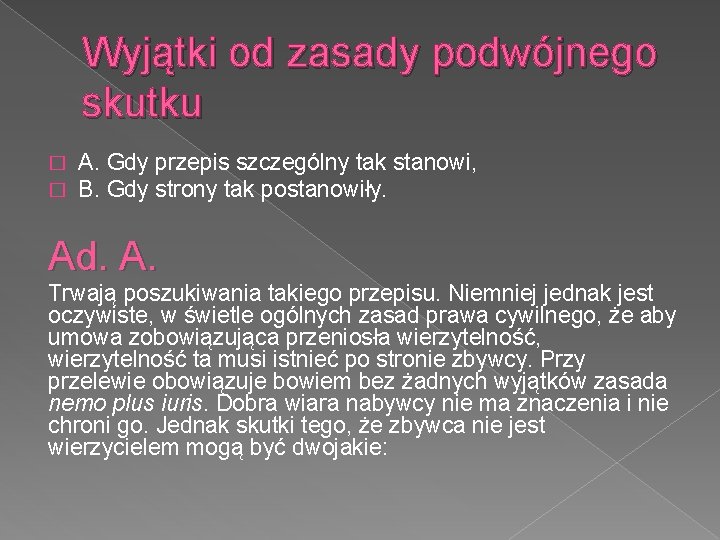 Wyjątki od zasady podwójnego skutku

A. Gdy przepis szczególny tak stanowi,
B. Gdy strony tak postanowiły.

Ad. A.

Trwają poszukiwania takiego przepisu. Niemniej jednak jest oczywiste, w świetle ogólnych zasad prawa cywilnego, że aby umowa zobowiązująca przeniosła wierzytelność, wierzytelność ta musi istnieć po stronie zbywcy. Przy przelewie obowiązuje bowiem bez żadnych wyjątków zasada nemo plus iuris. Dobra wiara nabywcy nie ma znaczenia i nie chroni go. Jednak skutki tego, że zbywca nie jest wierzycielem mogą być dwojakie: